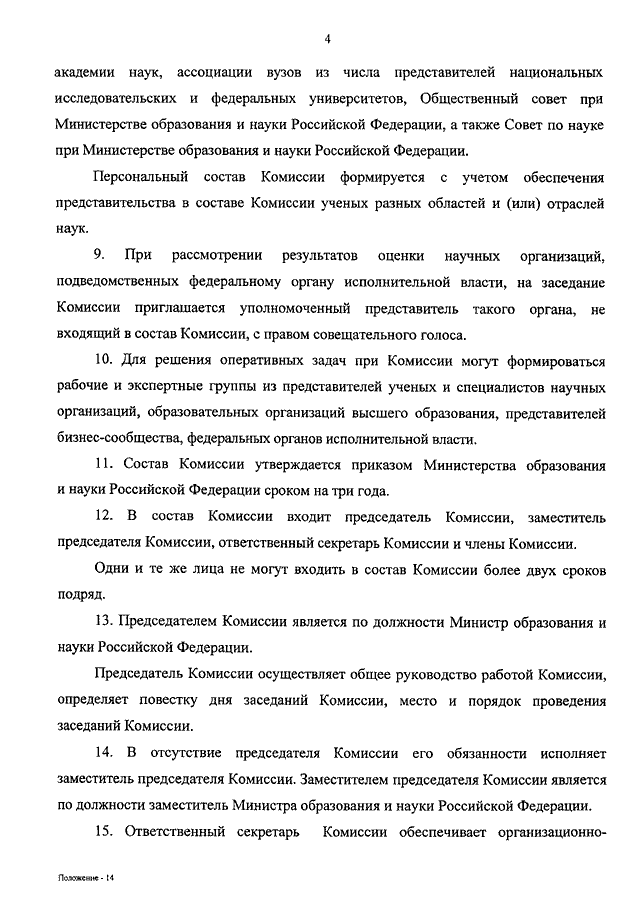 4

академии наук, ассоциации вузов из числа представителей национальных исследовательских и федеральных университетов, Общественный совет при Министерстве образования и науки Российской Федерации, а также Совет по науке при Министерстве образования и науки Российской Федерации.

Персональный состав Комиссии формируется с учетом обеспечения представительства в составе Комиссии ученых разных областей и (или) отраслей наук.

9. При рассмотрении результатов оценки научных организаций, подведомственных федеральному органу исполнительной власти, на заседание Комиссии приглашается уполномоченный представитель такого органа, не входящий в состав Комиссии, с правом совещательного голоса.

10. Для решения оперативных задач при Комиссии могут формироваться рабочие и экспертные группы из представителей ученых и специалистов научных организаций, образовательных организаций высшего образования, представителей бизнес-сообщества, федеральных органов исполнительной власти.

11. Состав Комиссии утверждается приказом Министерства образования и науки Российской Федерации сроком на три года.

12. В состав Комиссии входит председатель Комиссии, заместитель председателя Комиссии, ответственный секретарь Комиссии и члены Комиссии.

Одни и те же лица не могут входить в состав Комиссии более двух сроков подряд.

13. Председателем Комиссии является по должности Министр образования и науки Российской Федерации.

Председатель Комиссии осуществляет общее руководство работой Комиссии, определяет повестку дня заседаний Комиссии, место и порядок проведения заседаний Комиссии.

14. В отсутствие председателя Комиссии его обязанности исполняет заместитель председателя Комиссии. Заместителем председателя Комиссии является по должности заместитель Министра образования и науки Российской Федерации.

15. Ответственный секретарь Комиссии обеспечивает организационно-

Положение - 14